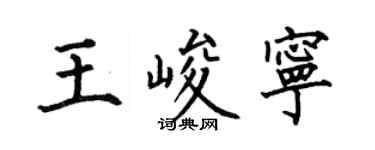 王峻寧

词典网